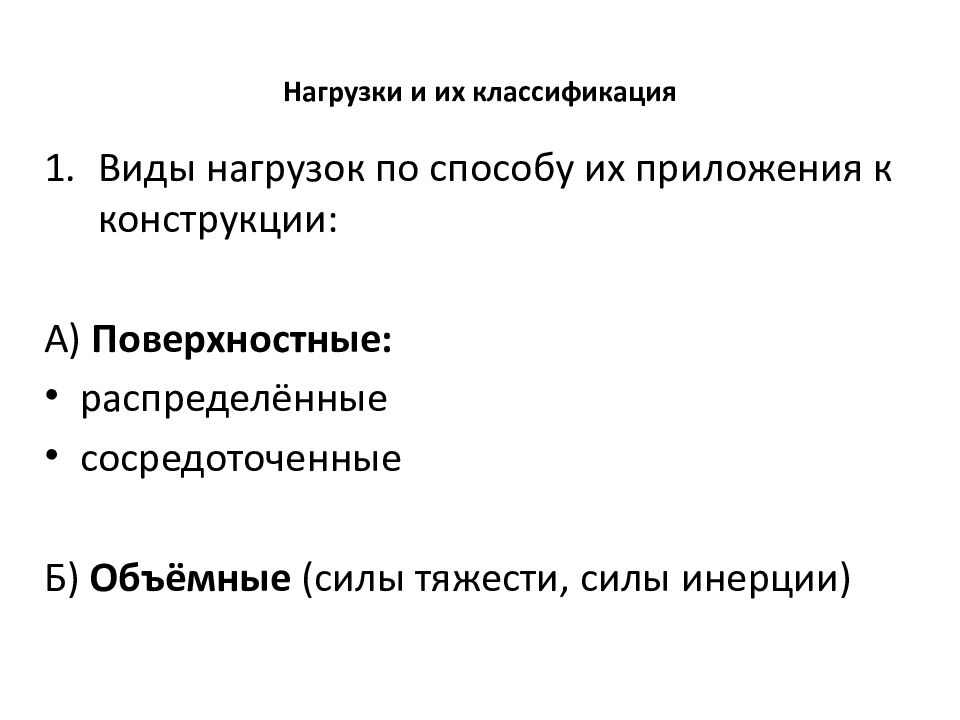 Нагрузки и их классификация

1. Виды нагрузок по способу их приложения к конструкции:

А) Поверхностные:
• распределённые
• сосредоточенные

Б) Объёмные (силы тяжести, силы инерции)